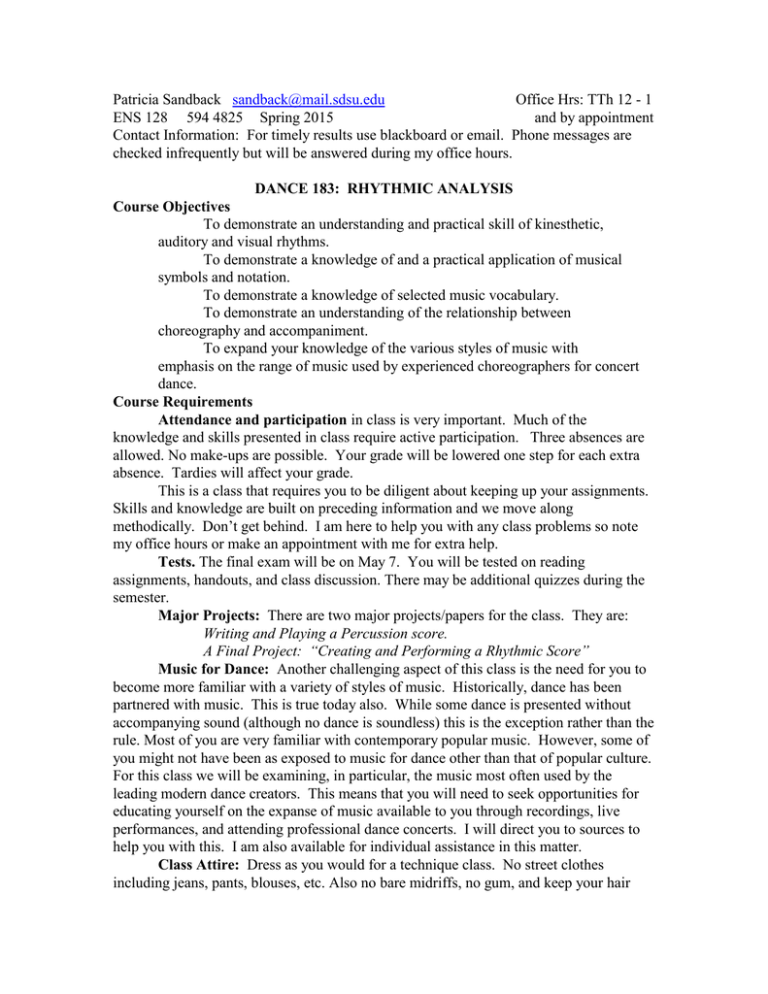 Patricia Sandback sandback@mail.sdsu.edu Office Hrs: TTh 12 - 1
ENS 128 594 4825 Spring 2015 and by appointment
Contact Information: For timely results use blackboard or email. Phone messages are checked infrequently but will be answered during my office hours.

DANCE 183: RHYTHMIC ANALYSIS

Course Objectives

To demonstrate an understanding and practical skill of kinesthetic, auditory and visual rhythms.

To demonstrate a knowledge of and a practical application of musical symbols and notation.

To demonstrate a knowledge of selected music vocabulary.

To demonstrate an understanding of the relationship between choreography and accompaniment.

To expand your knowledge of the various styles of music with emphasis on the range of music used by experienced choreographers for concert dance.

Course Requirements

Attendance and participation in class is very important. Much of the knowledge and skills presented in class require active participation. Three absences are allowed. No make-ups are possible. Your grade will be lowered one step for each extra absence. Tardies will affect your grade.

This is a class that requires you to be diligent about keeping up your assignments. Skills and knowledge are built on preceding information and we move along methodically. Don't get behind. I am here to help you with any class problems so note my office hours or make an appointment with me for extra help.

Tests. The final exam will be on May 7. You will be tested on reading assignments, handouts, and class discussion. There may be additional quizzes during the semester.

Major Projects: There are two major projects/papers for the class. They are:

Writing and Playing a Percussion score.

A Final Project: "Creating and Performing a Rhythmic Score"

Music for Dance: Another challenging aspect of this class is the need for you to become more familiar with a variety of styles of music. Historically, dance has been partnered with music. This is true today also. While some dance is presented without accompanying sound (although no dance is soundless) this is the exception rather than the rule. Most of you are very familiar with contemporary popular music. However, some of you might not have been as exposed to music for dance other than that of popular culture. For this class we will be examining, in particular, the music most often used by the leading modern dance creators. This means that you will need to seek opportunities for educating yourself on the expanse of music available to you through recordings, live performances, and attending professional dance concerts. I will direct you to sources to help you with this. I am also available for individual assistance in this matter.

Class Attire: Dress as you would for a technique class. No street clothes including jeans, pants, blouses, etc. Also no bare midriffs, no gum, and keep your hair